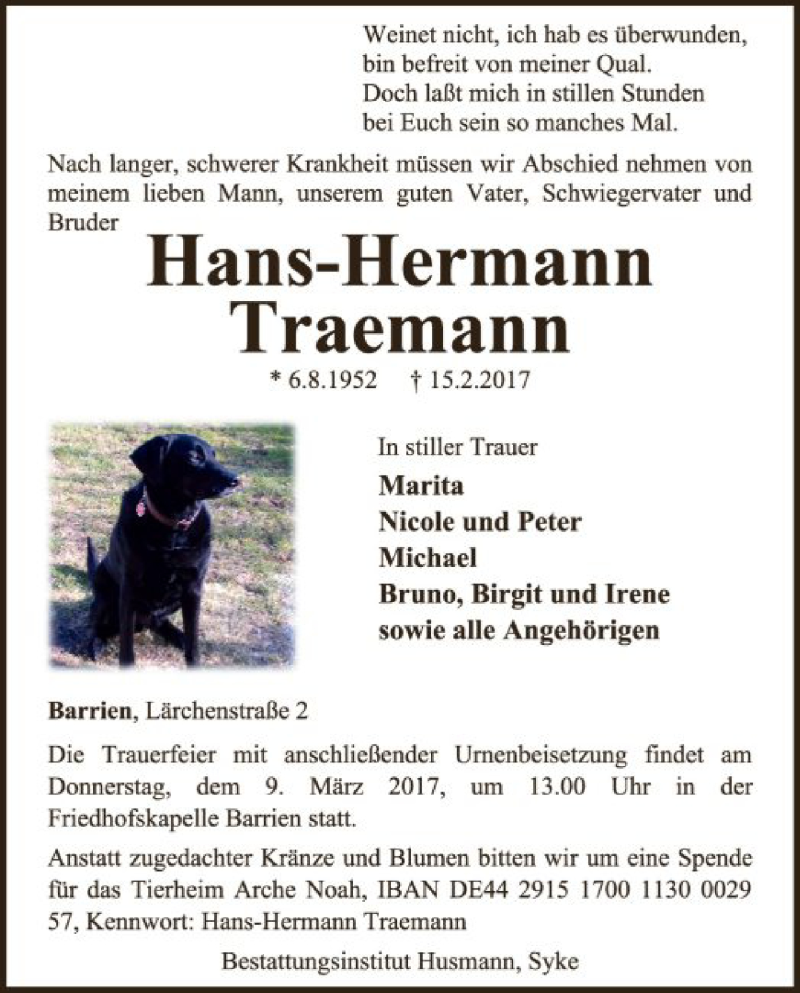 Weinet nicht, ich hab es überwunden,
bin befreit von meiner Qual.
Doch laßt mich in stillen Stunden
bei Euch sein so manches Mal.

Nach langer, schwerer Krankheit müssen wir Abschied nehmen von meinem lieben Mann, unserem guten Vater, Schwiegervater und Bruder

Hans-Hermann
Traemann

* 6.8.1952 † 15.2.2017

In stiller Trauer
Marita
Nicole und Peter
Michael
Bruno, Birgit und Irene
sowie alle Angehörigen

Barrien, Lärchenstraße 2

Die Trauerfeier mit anschließender Urnenbeisetzung findet am Donnerstag, dem 9. März 2017, um 13.00 Uhr in der Friedhofskapelle Barrien statt.

Anstatt zugedachter Kränze und Blumen bitten wir um eine Spende für das Tierheim Arche Noah, IBAN DE44 2915 1700 1130 0029 57, Kennwort: Hans-Hermann Traemann

Bestattungsinstitut Husmann, Syke